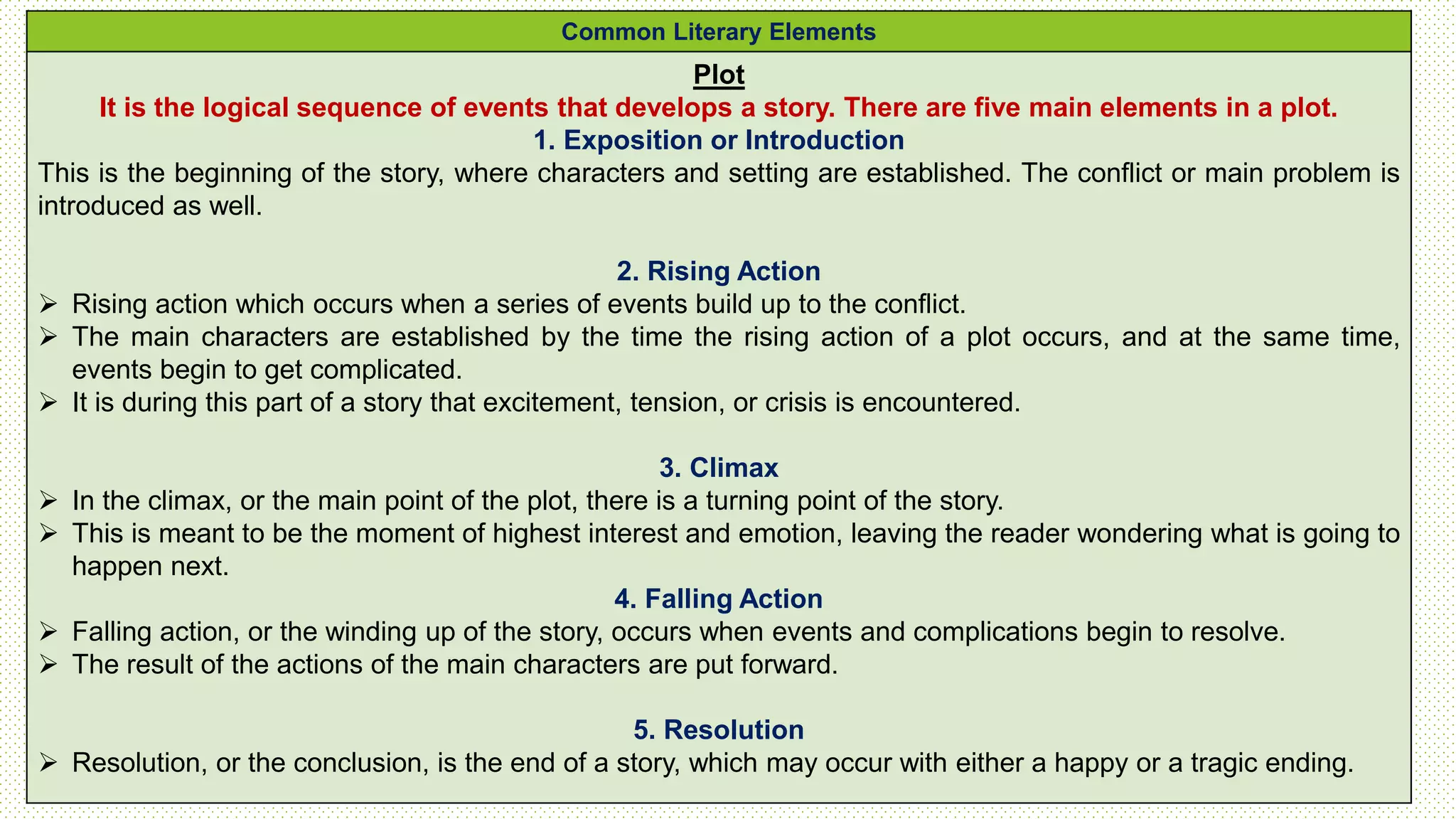 Common Literary Elements

Plot

It is the logical sequence of events that develops a story. There are five main elements in a plot.

1. Exposition or Introduction

This is the beginning of the story, where characters and setting are established. The conflict or main problem is introduced as well.

2. Rising Action

➢ Rising action which occurs when a series of events build up to the conflict.
➢ The main characters are established by the time the rising action of a plot occurs, and at the same time, events begin to get complicated.
➢ It is during this part of a story that excitement, tension, or crisis is encountered.

3. Climax

➢ In the climax, or the main point of the plot, there is a turning point of the story.
➢ This is meant to be the moment of highest interest and emotion, leaving the reader wondering what is going to happen next.

4. Falling Action

➢ Falling action, or the winding up of the story, occurs when events and complications begin to resolve.
➢ The result of the actions of the main characters are put forward.

5. Resolution

➢ Resolution, or the conclusion, is the end of a story, which may occur with either a happy or a tragic ending.